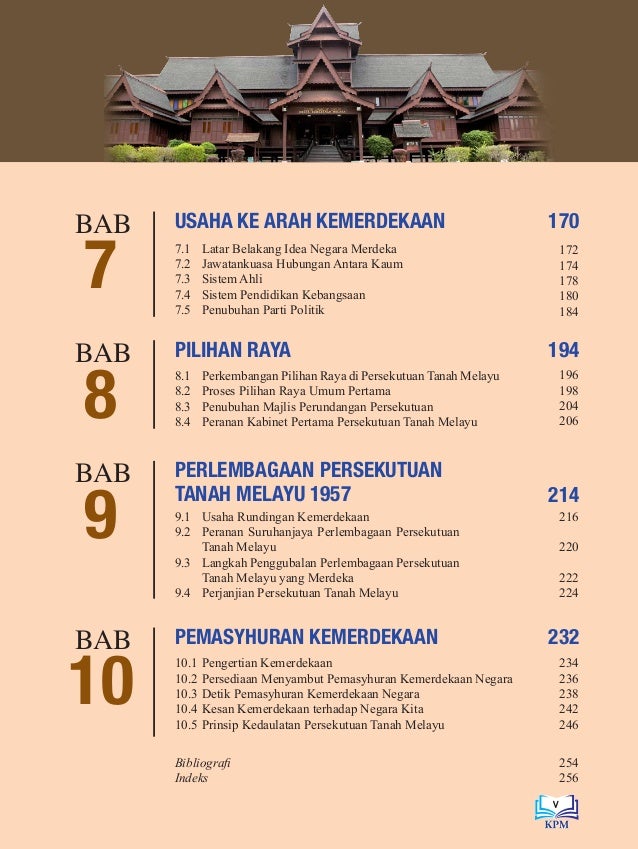 BAB 7

USAHA KE ARAH KEMERDEKAAN 170

7.1 Latar Belakang Idea Negara Merdeka 172
7.2 Jawatankuasa Hubungan Antara Kaum 174
7.3 Sistem Ahli 178
7.4 Sistem Pendidikan Kebangsaan 180
7.5 Penubuhan Parti Politik 184

BAB 8

PILIHAN RAYA 194

8.1 Perkembangan Pilihan Raya di Persekutuan Tanah Melayu 196
8.2 Proses Pilihan Raya Umum Pertama 198
8.3 Penubuhan Majlis Perundangan Persekutuan 204
8.4 Peranan Kabinet Pertama Persekutuan Tanah Melayu 206

BAB 9

PERLEMBAGAAN PERSEKUTUAN TANAH MELAYU 1957 214

9.1 Usaha Rundingan Kemerdekaan 216
9.2 Peranan Suruhanjaya Perlembagaan Persekutuan Tanah Melayu 220
9.3 Langkah Penggubalan Perlembagaan Persekutuan Tanah Melayu yang Merdeka 222
9.4 Perjanjian Persekutuan Tanah Melayu 224

BAB 10

PEMASYHURAN KEMERDEKAAN 232

10.1 Pengertian Kemerdekaan 234
10.2 Persediaan Menyambut Pemasyhuran Kemerdekaan Negara 236
10.3 Detik Pemasyhuran Kemerdekaan Negara 238
10.4 Kesan Kemerdekaan terhadap Negara Kita 242
10.5 Prinsip Kedaulatan Persekutuan Tanah Melayu 246

Bibliografi 254
Indeks 256

v
KPM